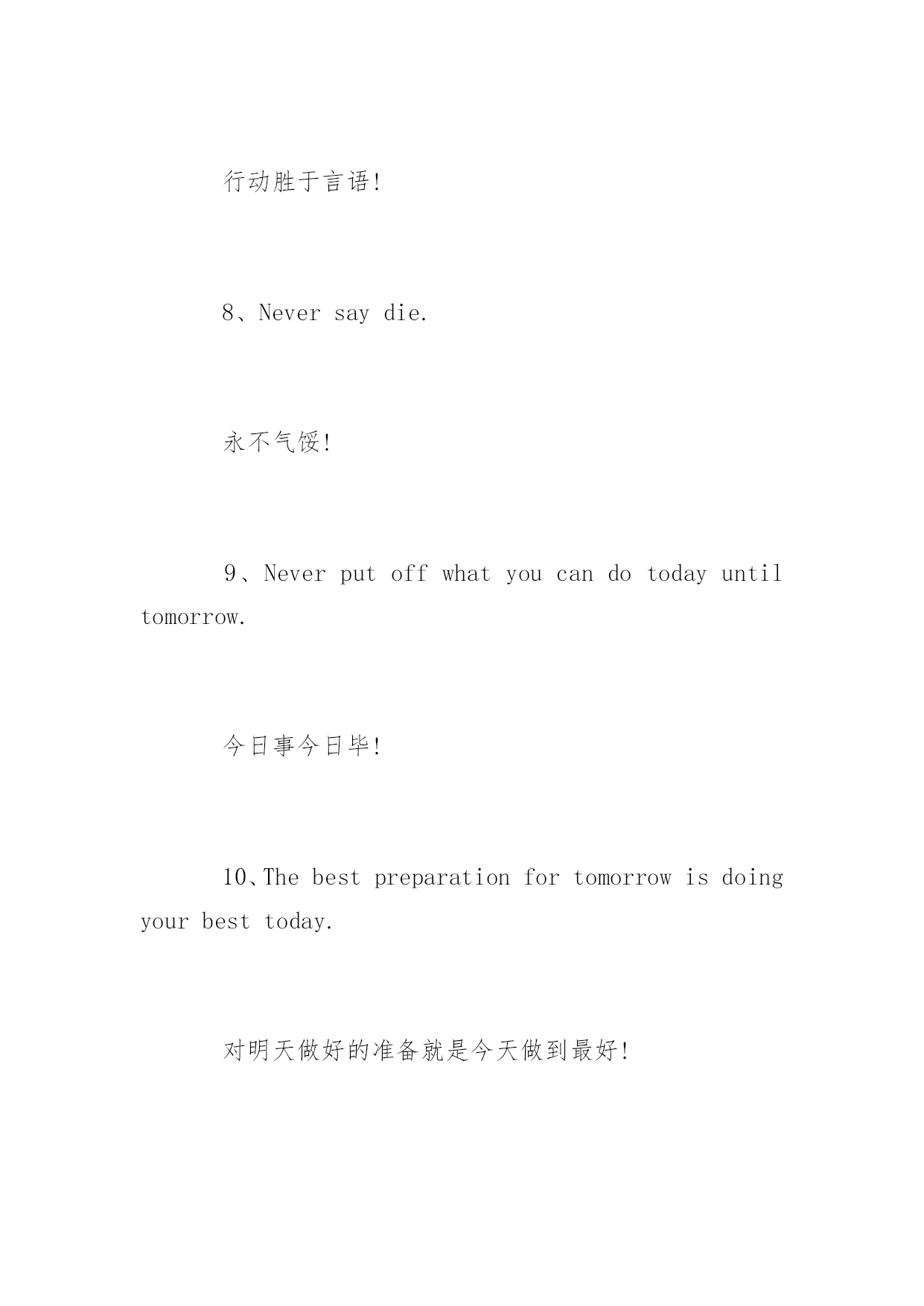 行动胜于言语!

8、Never say die.

永不气馁!

9、Never put off what you can do today until tomorrow.

今日事今日毕!

10、The best preparation for tomorrow is doing your best today.

对明天做好的准备就是今天做到最好!